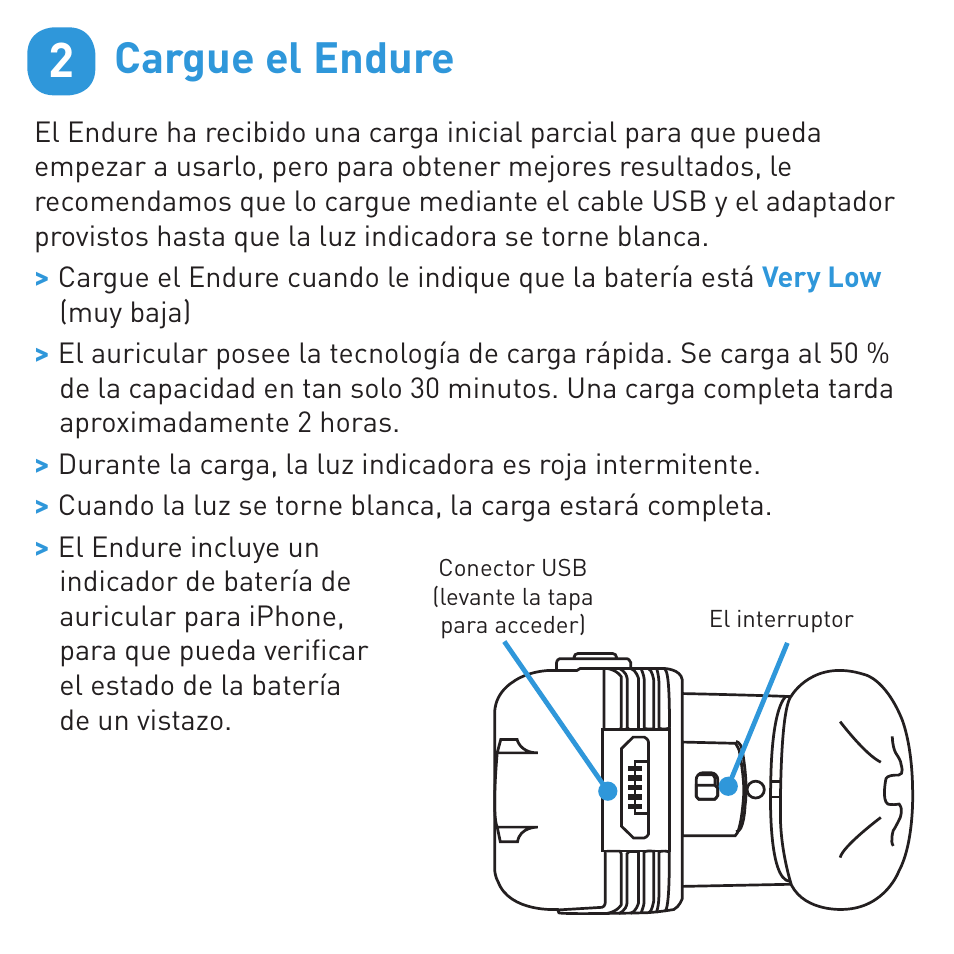 2 Cargue el Endure

El Endure ha recibido una carga inicial parcial para que pueda empezar a usarlo, pero para obtener mejores resultados, le recomendamos que lo cargue mediante el cable USB y el adaptador provistos hasta que la luz indicadora se torne blanca.

> Cargue el Endure cuando le indique que la batería está Very Low (muy baja)

> El auricular posee la tecnología de carga rápida. Se carga al 50 % de la capacidad en tan solo 30 minutos. Una carga completa tarda aproximadamente 2 horas.

> Durante la carga, la luz indicadora es roja intermitente.

> Cuando la luz se torne blanca, la carga estará completa.

> El Endure incluye un indicador de batería de auricular para iPhone, para que pueda verificar el estado de la batería de un vistazo.

Conector USB (levante la tapa para acceder)

El interruptor